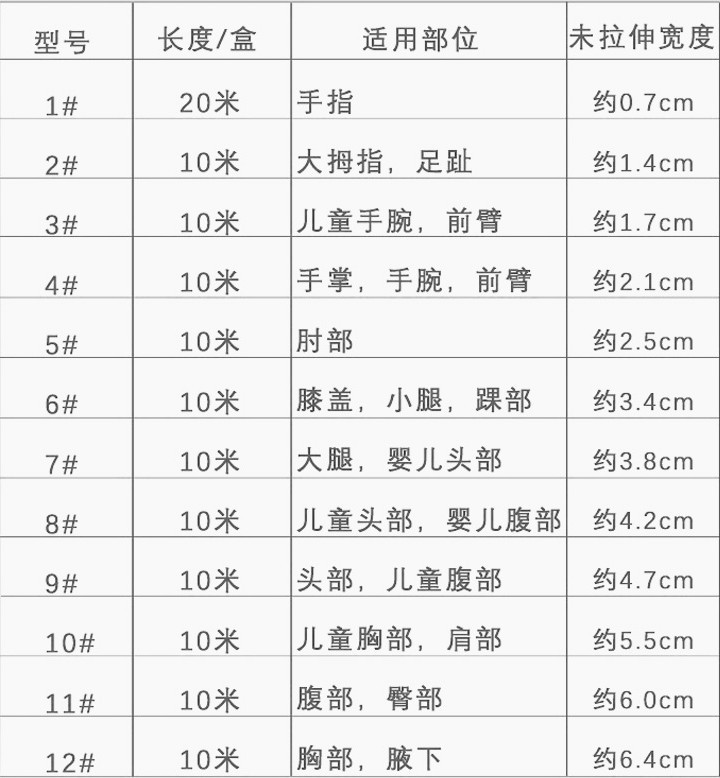 | 型号 | 长度/盒 | 适用部位 | 未拉伸宽度 |
|---|---|---|---|
| 1# | 20米 | 手指 | 约0.7cm |
| 2# | 10米 | 大拇指，足趾 | 约1.4cm |
| 3# | 10米 | 儿童手腕，前臂 | 约1.7cm |
| 4# | 10米 | 手掌，手腕，前臂 | 约2.1cm |
| 5# | 10米 | 肘部 | 约2.5cm |
| 6# | 10米 | 膝盖，小腿，踝部 | 约3.4cm |
| 7# | 10米 | 大腿，婴儿头部 | 约3.8cm |
| 8# | 10米 | 儿童头部，婴儿腹部 | 约4.2cm |
| 9# | 10米 | 头部，儿童腹部 | 约4.7cm |
| 10# | 10米 | 儿童胸部，肩部 | 约5.5cm |
| 11# | 10米 | 腹部，臀部 | 约6.0cm |
| 12# | 10米 | 胸部，腋下 | 约6.4cm |